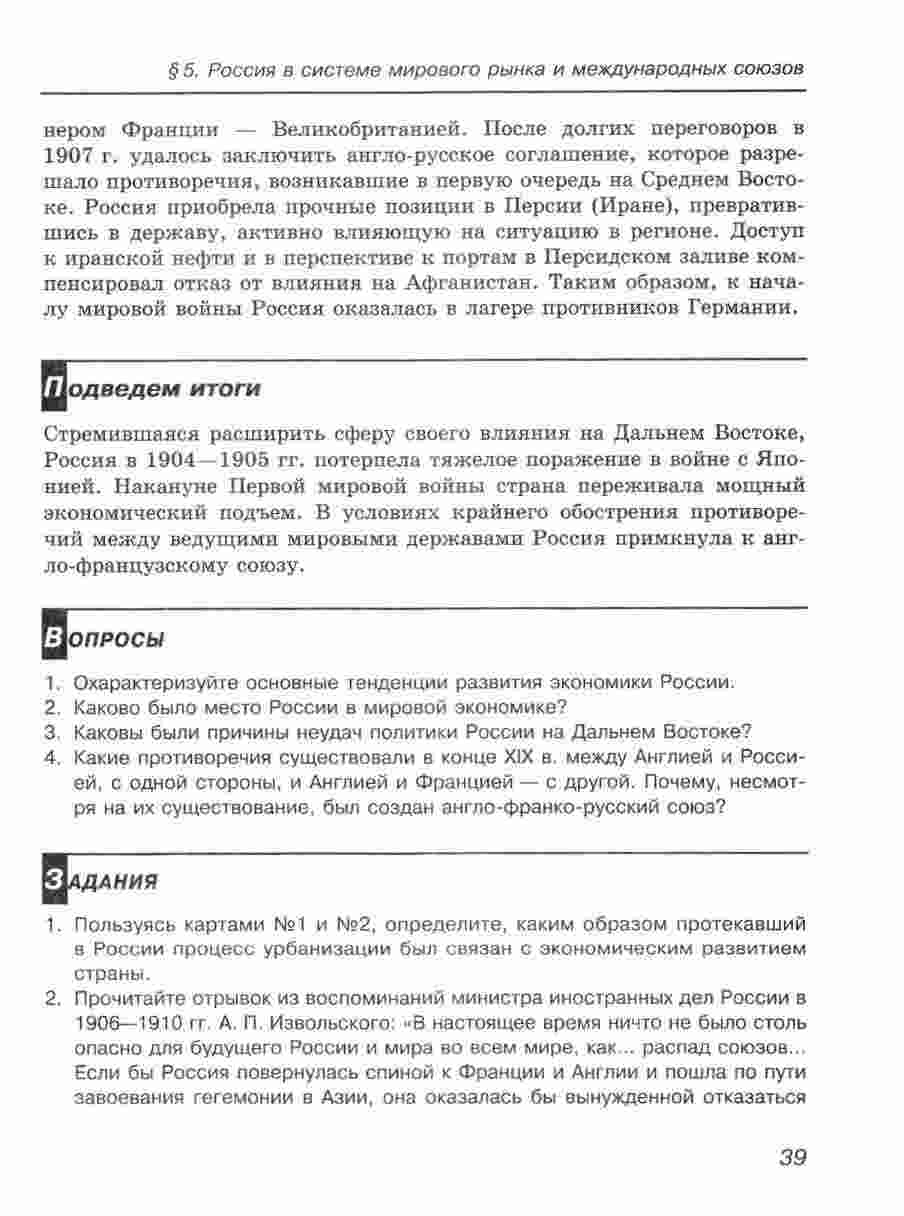 § 5. Россия в системе мирового рынка и международных союзов

нером Франции — Великобританией. После долгих переговоров в 1907 г. удалось заключить англо-русское соглашение, которое разрешало противоречия, возникавшие в первую очередь на Среднем Востоке. Россия приобрела прочные позиции в Персии (Иране), превратившись в державу, активно влияющую на ситуацию в регионе. Доступ к иранской нефти и в перспективе к портам в Персидском заливе компенсировал отказ от влияния на Афганистан. Таким образом, к началу мировой войны Россия оказалась в лагере противников Германии.

Подведем итоги

Стремившаяся расширить сферу своего влияния на Дальнем Востоке, Россия в 1904—1905 гг. потерпела тяжелое поражение в войне с Японией. Накануне Первой мировой войны страна переживала мощный экономический подъем. В условиях крайнего обострения противоречий между ведущими мировыми державами Россия примкнула к англо-французскому союзу.

Вопросы

1. Охарактеризуйте основные тенденции развития экономики России.
2. Каково было место России в мировой экономике?
3. Каковы были причины неудач политики России на Дальнем Востоке?
4. Какие противоречия существовали в конце XIX в. между Англией и Россией, с одной стороны, и Англией и Францией — с другой. Почему, несмотря на их существование, был создан англо-франко-русский союз?

Задания

1. Пользуясь картами №1 и №2, определите, каким образом протекавший в России процесс урбанизации был связан с экономическим развитием страны.
2. Прочитайте отрывок из воспоминаний министра иностранных дел России в 1906—1910 гг. А. П. Извольского: «В настоящее время ничто не было столь опасно для будущего России и мира во всем мире, как... распад союзов... Если бы Россия повернулась спиной к Франции и Англии и пошла по пути завоевания гегемонии в Азии, она оказалась бы вынужденной отказаться

39